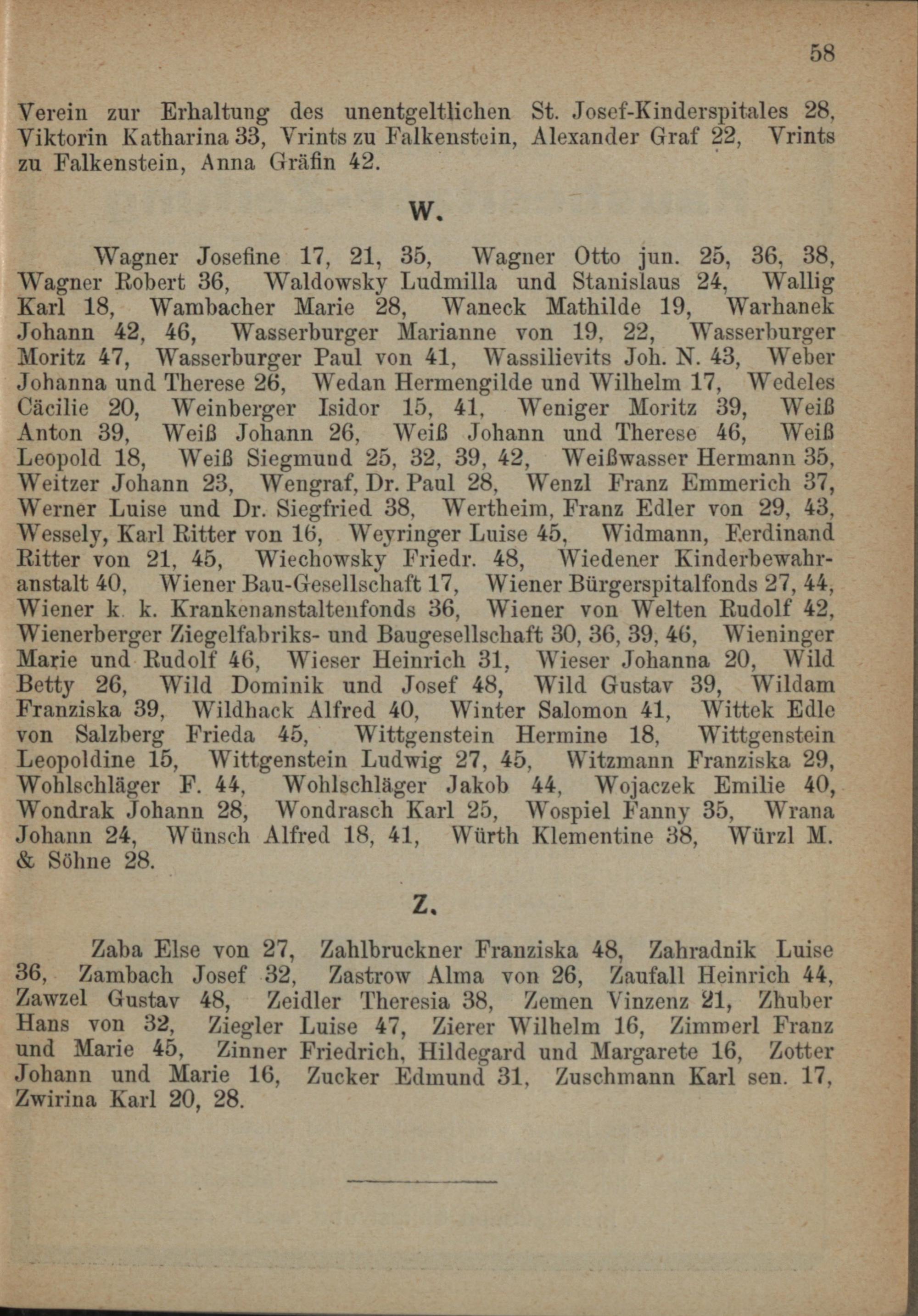 58

Verein zur Erhaltung des unentgeltlichen St. Josef-Kinderspitales 28, Viktorin Katharina 33, Vrints zu Falkenstein, Alexander Graf 22, Vrints zu Falkenstein, Anna Gräfin 42.

W.

Wagner Josefine 17, 21, 35, Wagner Otto jun. 25, 36, 38, Wagner Robert 36, Waldowsky Ludmilla und Stanislaus 24, Wallig Karl 18, Wambacher Marie 28, Waneck Mathilde 19, Warhanek Johann 42, 46, Wasserburger Marianne von 19, 22, Wasserburger Moritz 47, Wasserburger Paul von 41, Wassilievits Joh. N. 43, Weber Johanna und Therese 26, Wedan Hermengilde und Wilhelm 17, Wedeles Cäcilie 20, Weinberger Isidor 15, 41, Weniger Moritz 39, Weiß Anton 39, Weiß Johann 26, Weiß Johann und Therese 46, Weiß Leopold 18, Weiß Siegmund 25, 32, 39, 42, Weißwasser Hermann 35, Weitzer Johann 23, Wengraf, Dr. Paul 28, Wenzl Franz Emmerich 37, Werner Luise und Dr. Siegfried 38, Wertheim, Franz Edler von 29, 43, Wessely, Karl Ritter von 16, Weyringer Luise 45, Widmann, Ferdinand Ritter von 21, 45, Wiechowsky Friedr. 48, Wiedener Kinderbewahranstalt 40, Wiener Bau-Gesellschaft 17, Wiener Bürgerspitalfonds 27, 44, Wiener k. k. Krankenanstaltenfonds 36, Wiener von Welten Rudolf 42, Wienerberger Ziegelfabriks- und Baugesellschaft 30, 36, 39, 46, Wieninger Marie und Rudolf 46, Wieser Heinrich 31, Wieser Johanna 20, Wild Betty 26, Wild Dominik und Josef 48, Wild Gustav 39, Wildam Franziska 39, Wildhack Alfred 40, Winter Salomon 41, Wittek Edle von Salzberg Frieda 45, Wittgenstein Hermine 18, Wittgenstein Leopoldine 15, Wittgenstein Ludwig 27, 45, Witzmann Franziska 29, Wohlschläger F. 44, Wohlschläger Jakob 44, Wojaczek Emilie 40, Wondrak Johann 28, Wondrasch Karl 25, Wospiel Fanny 35, Wrana Johann 24, Wünsch Alfred 18, 41, Würth Klementine 38, Würzl M. & Söhne 28.

Z.

Zaba Else von 27, Zahlbruckner Franziska 48, Zahradnik Luise 36, Zambach Josef 32, Zastrow Alma von 26, Zaufall Heinrich 44, Zawzel Gustav 48, Zeidler Theresia 38, Zemen Vinzenz 21, Zhuber Hans von 32, Ziegler Luise 47, Zierer Wilhelm 16, Zimmerl Franz und Marie 45, Zinner Friedrich, Hildegard und Margarete 16, Zotter Johann und Marie 16, Zucker Edmund 31, Zuschmann Karl sen. 17, Zwirina Karl 20, 28.